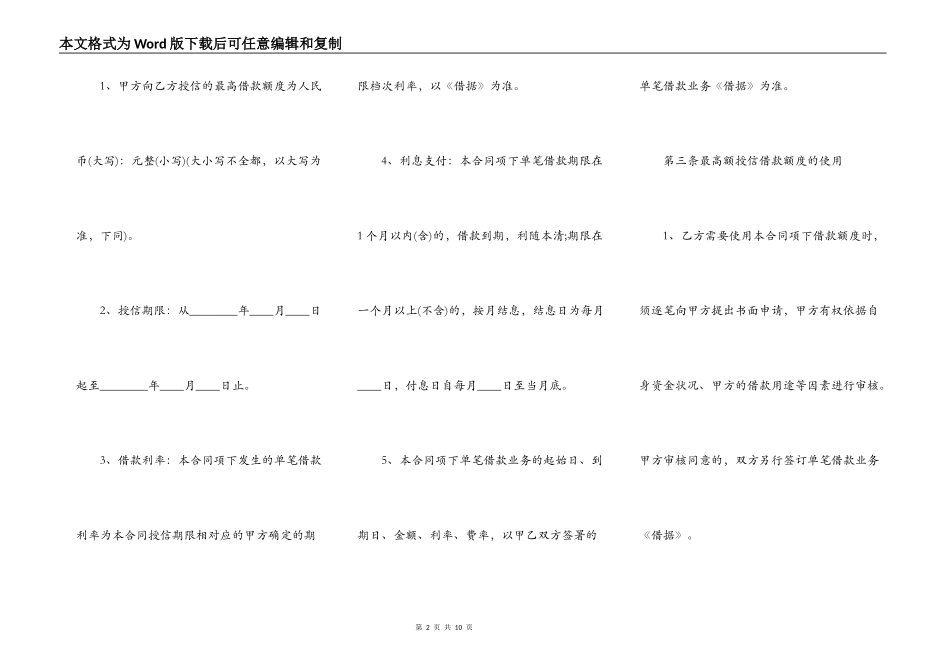 本文格式为Word版下载后可任意编辑和复制

1、甲方向乙方授信的最高借款额度为人民币(大写)：元整(小写)(大小写不全都，以大写为准，下同)。

2、授信期限：从________年____月____日起至________年____月____日止。

3、借款利率：本合同项下发生的单笔借款利率为本合同授信期限相对应的甲方确定的期限档次利率，以《借据》为准。

4、利息支付：本合同项下单笔借款期限在1个月以内(含)的，借款到期，利随本清;期限在一个月以上(不含)的，按月结息，结息日为每月____日，付息日自每月____日至当月底。

5、本合同项下单笔借款业务的起始日、到期日、金额、利率、费率，以甲乙双方签署的单笔借款业务《借据》为准。

第三条最高额授信借款额度的使用

1、乙方需要使用本合同项下借款额度时，须逐笔向甲方提出书面申请，甲方有权依据自身资金状况、甲方的借款用途等因素进行审核。甲方审核同意的，双方另行签订单笔借款业务《借据》。

第 2 页 共 10 页